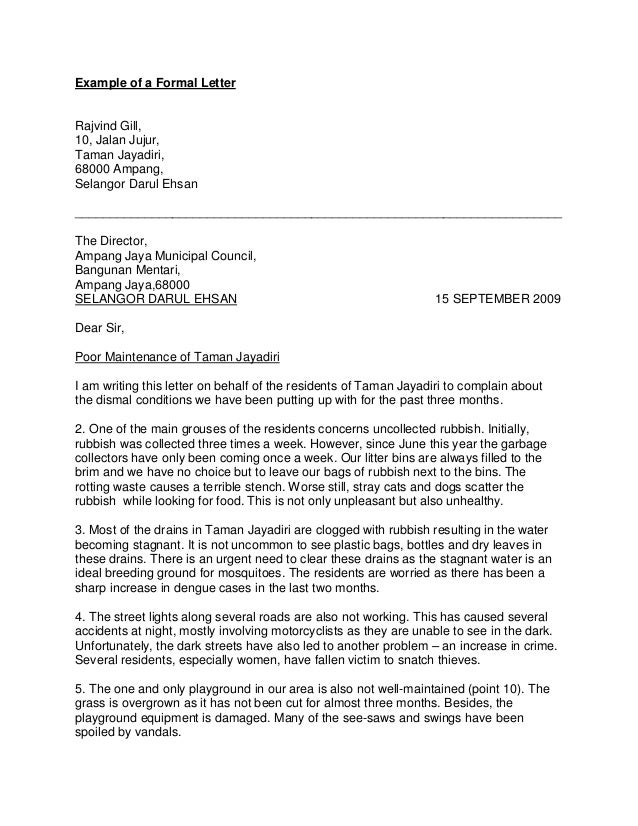 Example of a Formal Letter

Rajvind Gill,
10, Jalan Jujur,
Taman Jayadiri,
68000 Ampang,
Selangor Darul Ehsan

The Director,
Ampang Jaya Municipal Council,
Bangunan Mentari,
Ampang Jaya,68000
SELANGOR DARUL EHSAN 15 SEPTEMBER 2009

Dear Sir,

Poor Maintenance of Taman Jayadiri

I am writing this letter on behalf of the residents of Taman Jayadiri to complain about the dismal conditions we have been putting up with for the past three months.

2. One of the main grouses of the residents concerns uncollected rubbish. Initially, rubbish was collected three times a week. However, since June this year the garbage collectors have only been coming once a week. Our litter bins are always filled to the brim and we have no choice but to leave our bags of rubbish next to the bins. The rotting waste causes a terrible stench. Worse still, stray cats and dogs scatter the rubbish while looking for food. This is not only unpleasant but also unhealthy.

3. Most of the drains in Taman Jayadiri are clogged with rubbish resulting in the water becoming stagnant. It is not uncommon to see plastic bags, bottles and dry leaves in these drains. There is an urgent need to clear these drains as the stagnant water is an ideal breeding ground for mosquitoes. The residents are worried as there has been a sharp increase in dengue cases in the last two months.

4. The street lights along several roads are also not working. This has caused several accidents at night, mostly involving motorcyclists as they are unable to see in the dark. Unfortunately, the dark streets have also led to another problem – an increase in crime. Several residents, especially women, have fallen victim to snatch thieves.

5. The one and only playground in our area is also not well-maintained (point 10). The grass is overgrown as it has not been cut for almost three months. Besides, the playground equipment is damaged. Many of the see-saws and swings have been spoiled by vandals.